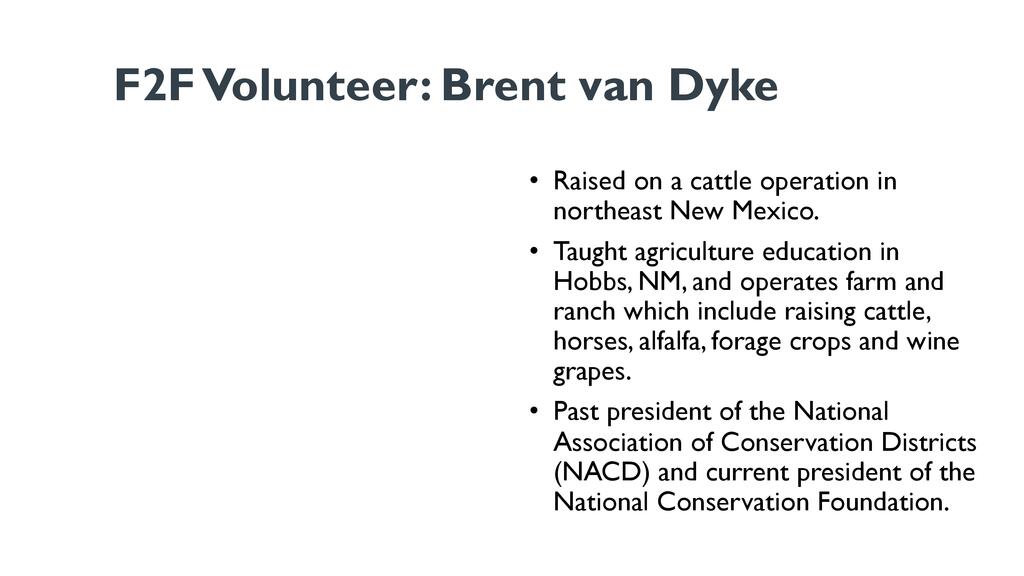 F2F Volunteer: Brent van Dyke

• Raised on a cattle operation in northeast New Mexico.

• Taught agriculture education in Hobbs, NM, and operates farm and ranch which include raising cattle, horses, alfalfa, forage crops and wine grapes.

• Past president of the National Association of Conservation Districts (NACD) and current president of the National Conservation Foundation.